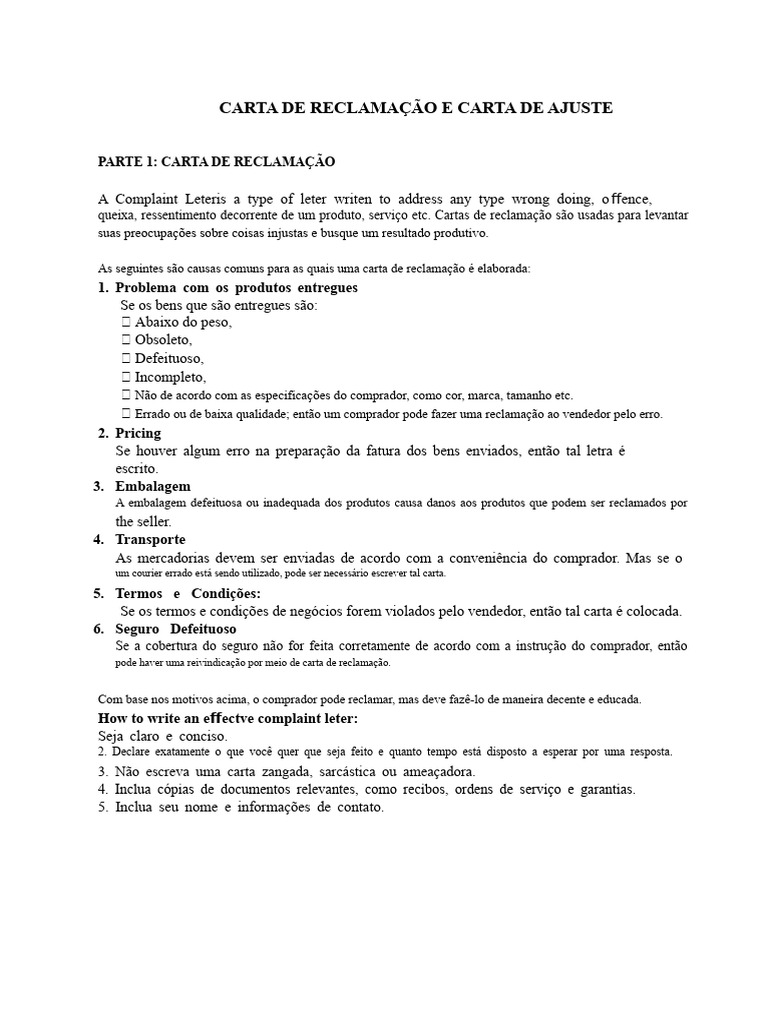 CARTA DE RECLAMAÇÃO E CARTA DE AJUSTE

PARTE 1: CARTA DE RECLAMAÇÃO

A Complaint Leteris a type of leter writen to address any type wrong doing, offence, queixa, ressentimento decorrente de um produto, serviço etc. Cartas de reclamação são usadas para levantar suas preocupações sobre coisas injustas e busque um resultado produtivo.

As seguintes são causas comuns para as quais uma carta de reclamação é elaborada:

1. Problema com os produtos entregues
Se os bens que são entregues são:
 Abaixo do peso,
 Obsoleto,
 Defeituoso,
 Incompleto,
 Não de acordo com as especificações do comprador, como cor, marca, tamanho etc.
 Errado ou de baixa qualidade; então um comprador pode fazer uma reclamação ao vendedor pelo erro.

2. Pricing
Se houver algum erro na preparação da fatura dos bens enviados, então tal letra é escrito.

3. Embalagem
A embalagem defeituosa ou inadequada dos produtos causa danos aos produtos que podem ser reclamados por the seller.

4. Transporte
As mercadorias devem ser enviadas de acordo com a conveniência do comprador. Mas se o um courier errado está sendo utilizado, pode ser necessário escrever tal carta.

5. Termos e Condições:
Se os termos e condições de negócios forem violados pelo vendedor, então tal carta é colocada.

6. Seguro Defeituoso
Se a cobertura do seguro não for feita corretamente de acordo com a instrução do comprador, então pode haver uma reivindicação por meio de carta de reclamação.

Com base nos motivos acima, o comprador pode reclamar, mas deve fazê-lo de maneira decente e educada.

How to write an effectve complaint leter:
Seja claro e conciso.
2. Declare exatamente o que você quer que seja feito e quanto tempo está disposto a esperar por uma resposta.
3. Não escreva uma carta zangada, sarcástica ou ameaçadora.
4. Inclua cópias de documentos relevantes, como recibos, ordens de serviço e garantias.
5. Inclua seu nome e informações de contato.